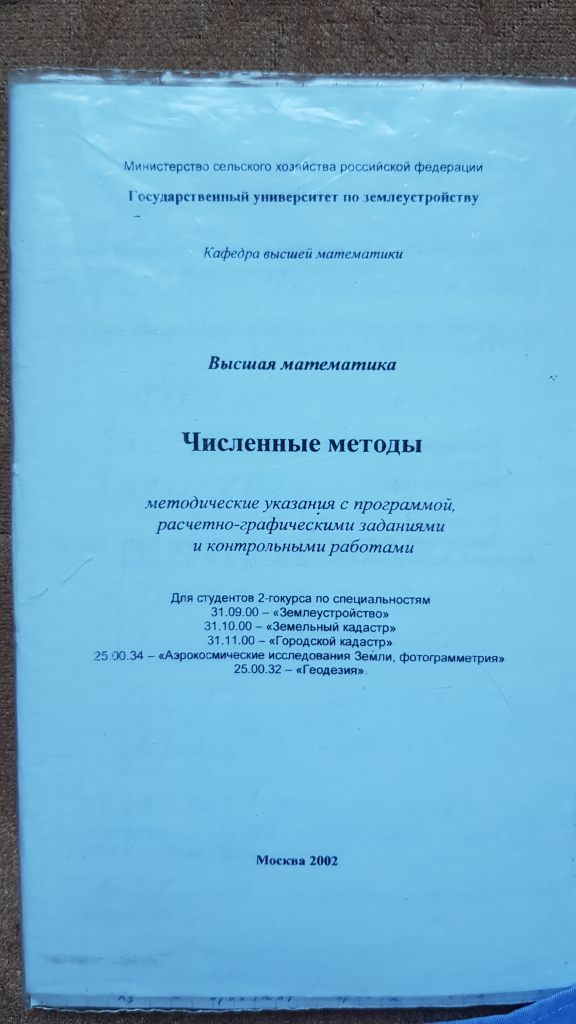 Министерство сельского хозяйства российской федерации
Государственный университет по землеустройству

Кафедра высшей математики

Высшая математика

Численные методы

методические указания с программой, расчетно-графическими заданиями и контрольными работами

Для студентов 2-гокурса по специальностям
31.09.00 – «Землеустройство»
31.10.00 – «Земельный кадастр»
31.11.00 – «Городской кадастр»
25.00.34 – «Аэрокосмические исследования Земли, фотограмметрия»
25.00.32 – «Геодезия»

Москва 2002